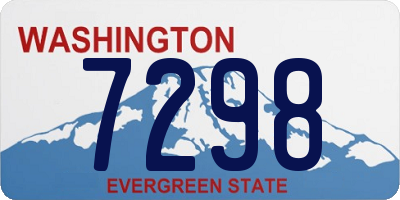 WASHINGTON
7298
EVERGREEN STATE